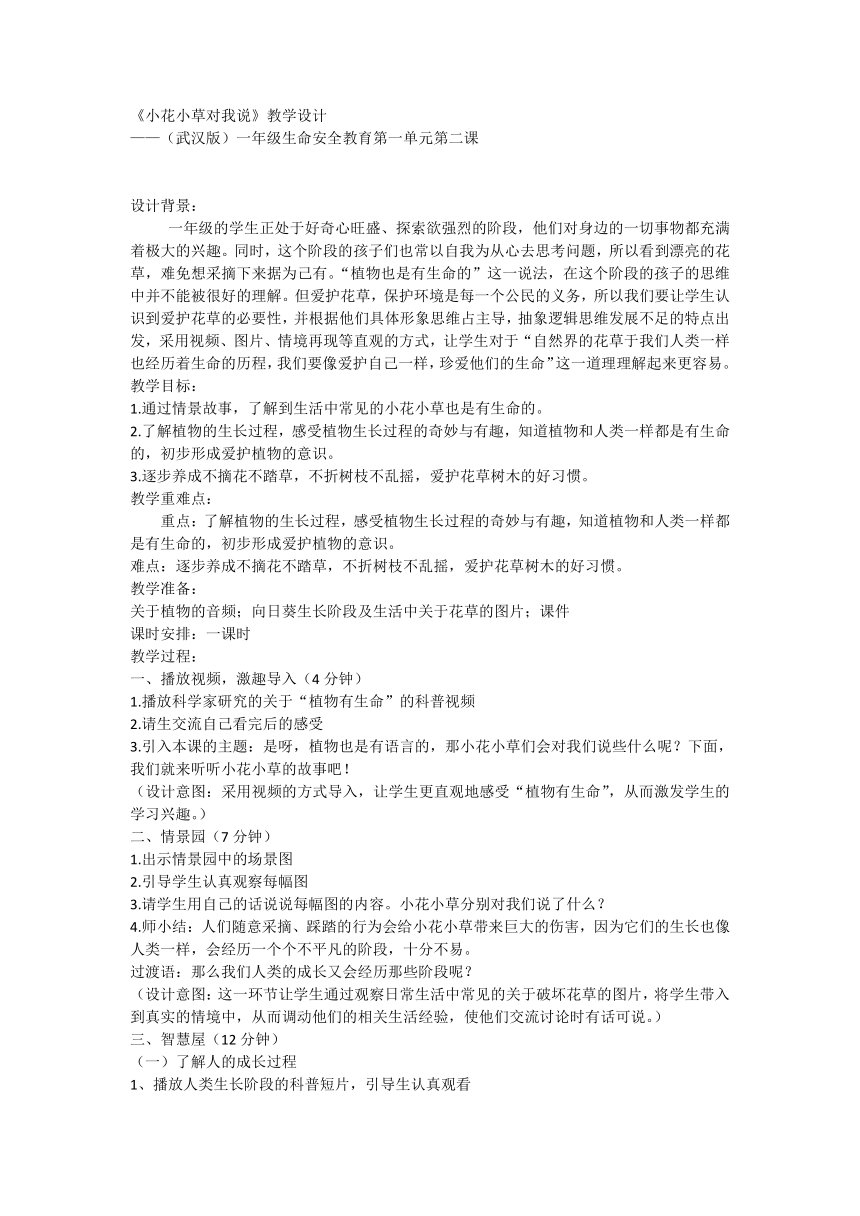 《小花小草对我说》教学设计
——（武汉版）一年级生命安全教育第一单元第二课

设计背景：
一年级的学生正处于好奇心旺盛、探索欲强烈的阶段，他们对身边的一切事物都充满着极大的兴趣。同时，这个阶段的孩子们也常以自我为从心去思考问题，所以看到漂亮的花草，难免想采摘下来据为己有。“植物也是有生命的”这一说法，在这个阶段的孩子的思维中并不能被很好的理解。但爱护花草，保护环境是每一个公民的义务，所以我们要让学生认识到爱护花草的必要性，并根据他们具体形象思维占主导，抽象逻辑思维发展不足的特点出发，采用视频、图片、情境再现等直观的方式，让学生对于“自然界的花草于我们人类一样也经历着生命的历程，我们要像爱护自己一样，珍爱他们的生命”这一道理理解起来更容易。
教学目标：
1.通过情景故事，了解到生活中常见的小花小草也是有生命的。
2.了解植物的生长过程，感受植物生长过程的奇妙与有趣，知道植物和人类一样都是有生命的，初步形成爱护植物的意识。
3.逐步养成不摘花不踏草，不折树枝不乱摇，爱护花草树木的好习惯。
教学重难点：
重点：了解植物的生长过程，感受植物生长过程的奇妙与有趣，知道植物和人类一样都是有生命的，初步形成爱护植物的意识。
难点：逐步养成不摘花不踏草，不折树枝不乱摇，爱护花草树木的好习惯。
教学准备：
关于植物的音频；向日葵生长阶段及生活中关于花草的图片；课件
课时安排：一课时
教学过程：
一、播放视频，激趣导入（4 分钟）
1.播放科学家研究的关于“植物有生命”的科普视频
2.请生交流自己看完后的感受
3.引入本课的主题：是呀，植物也是有语言的，那小花小草们会对我们说些什么呢？下面，我们就来听听小花小草的故事吧！
（设计意图：采用视频的方式导入，让学生更直观地感受“植物有生命”，从而激发学生的学习兴趣。）
二、情景园（7 分钟）
1.出示情景园中的场景图
2.引导学生认真观察每幅图
3.请学生用自己的话说说每幅图的内容。小花小草分别对我们说了什么？
4.师小结：人们随意采摘、踩踏的行为会给小花小草带来巨大的伤害，因为它们的生长也像人类一样，会经历一个个不平凡的阶段，十分不易。
过渡语：那么我们人类的成长又会经历那些阶段呢？
（设计意图：这一环节让学生通过观察日常生活中常见的关于破坏花草的图片，将学生带入到真实的情境中，从而调动他们的相关生活经验，使他们交流讨论时有话可说。）
三、智慧屋（12 分钟）
（一）了解人的成长过程
1、播放人类生长阶段的科普短片，引导生认真观看